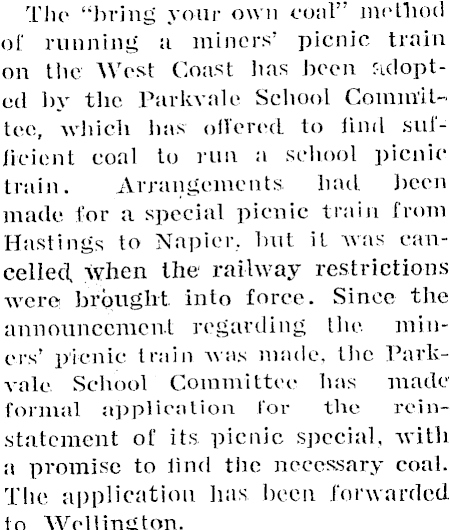 The "bring your own coal" method of running a miners' picnic train on the West Coast has been adopted by the Parkvale School Committee, which has offered to find sufficient coal to run a school picnic train. Arrangements had been made for a special picnic train from Hastings to Napier, but it was cancelled when the railway restrictions were brought into force. Since the announcement regarding the miners' picnic train was made, the Parkvale School Committee has made formal application for the reinstatement of its picnic special, with a promise to find the necessary coal. The application has been forwarded to Wellington.